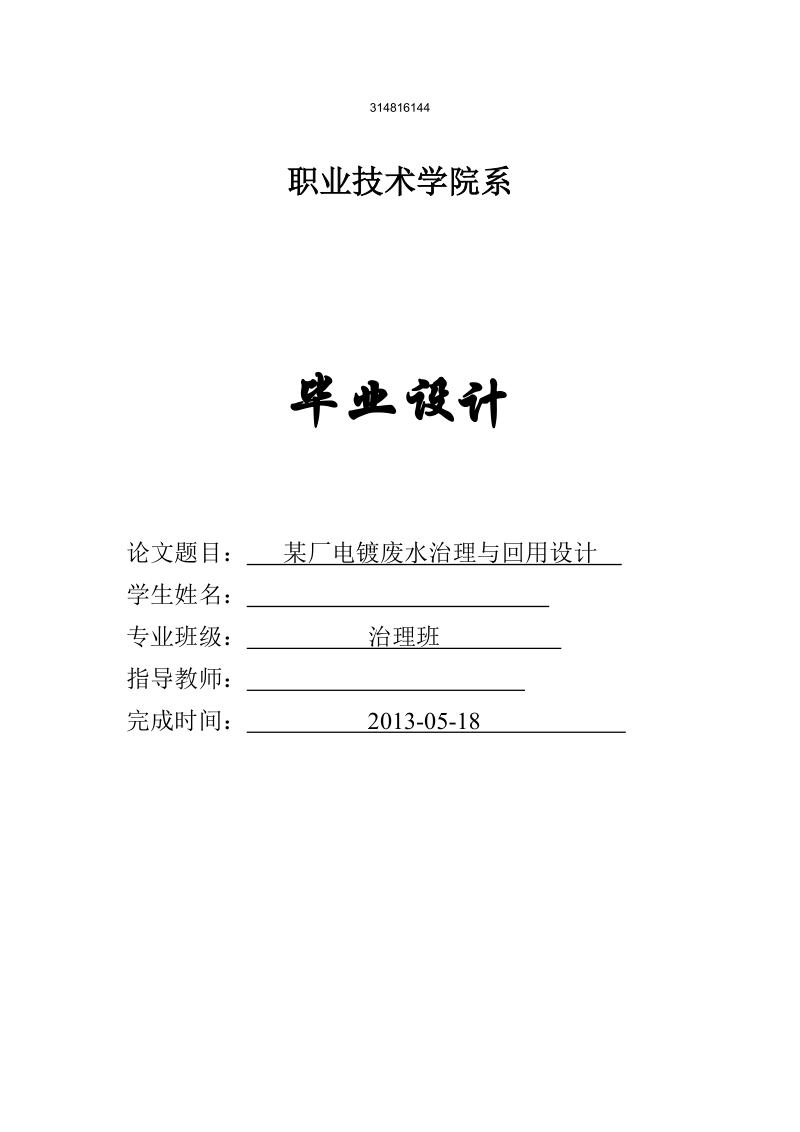 314816144

职业技术学院系

毕业设计

论文题目：某厂电镀废水治理与回用设计

学生姓名：

专业班级：治理班

指导教师：

完成时间：2013-05-18